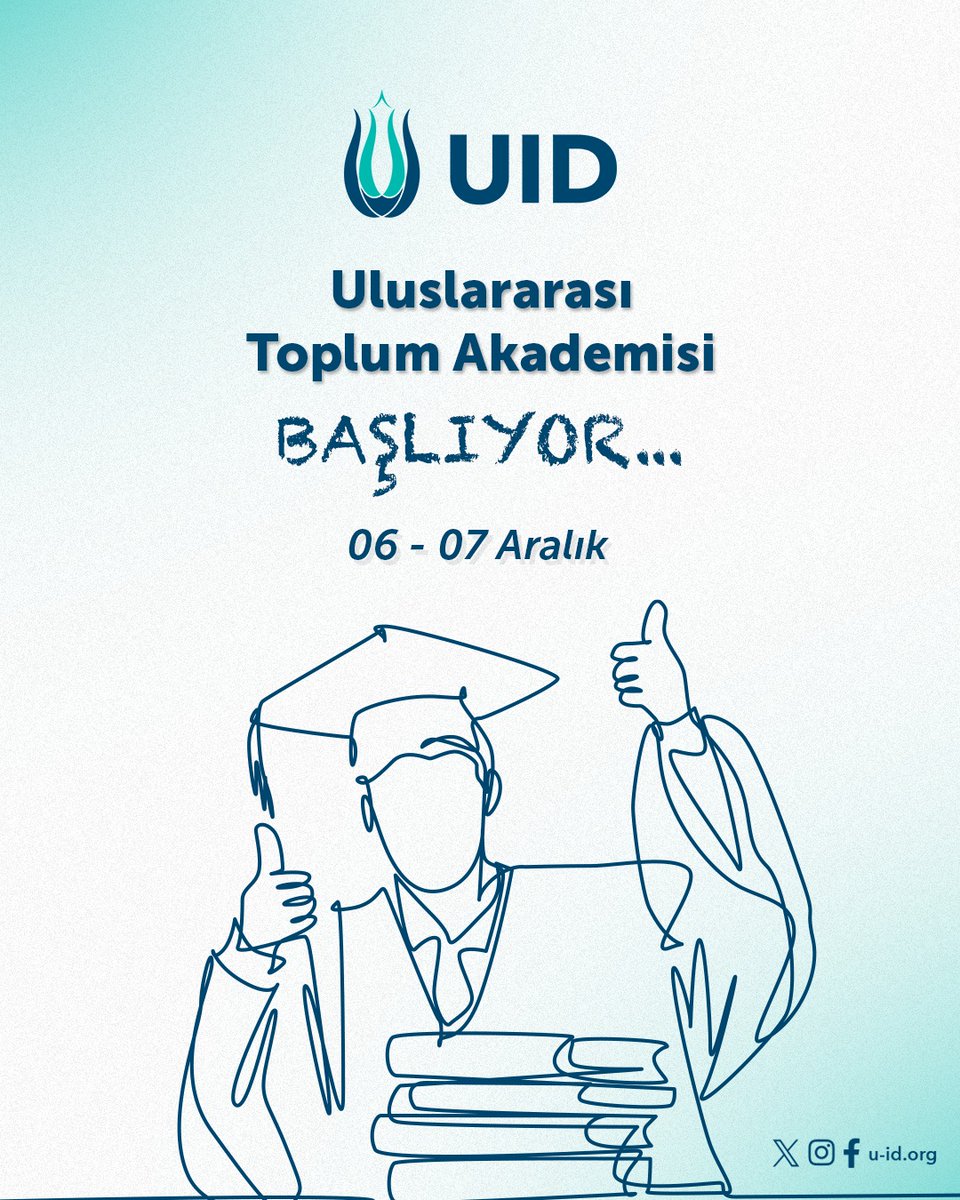 UID

Uluslararası Toplum Akademisi

BAŞLIYOR...

06 - 07 Aralık

u-id.org